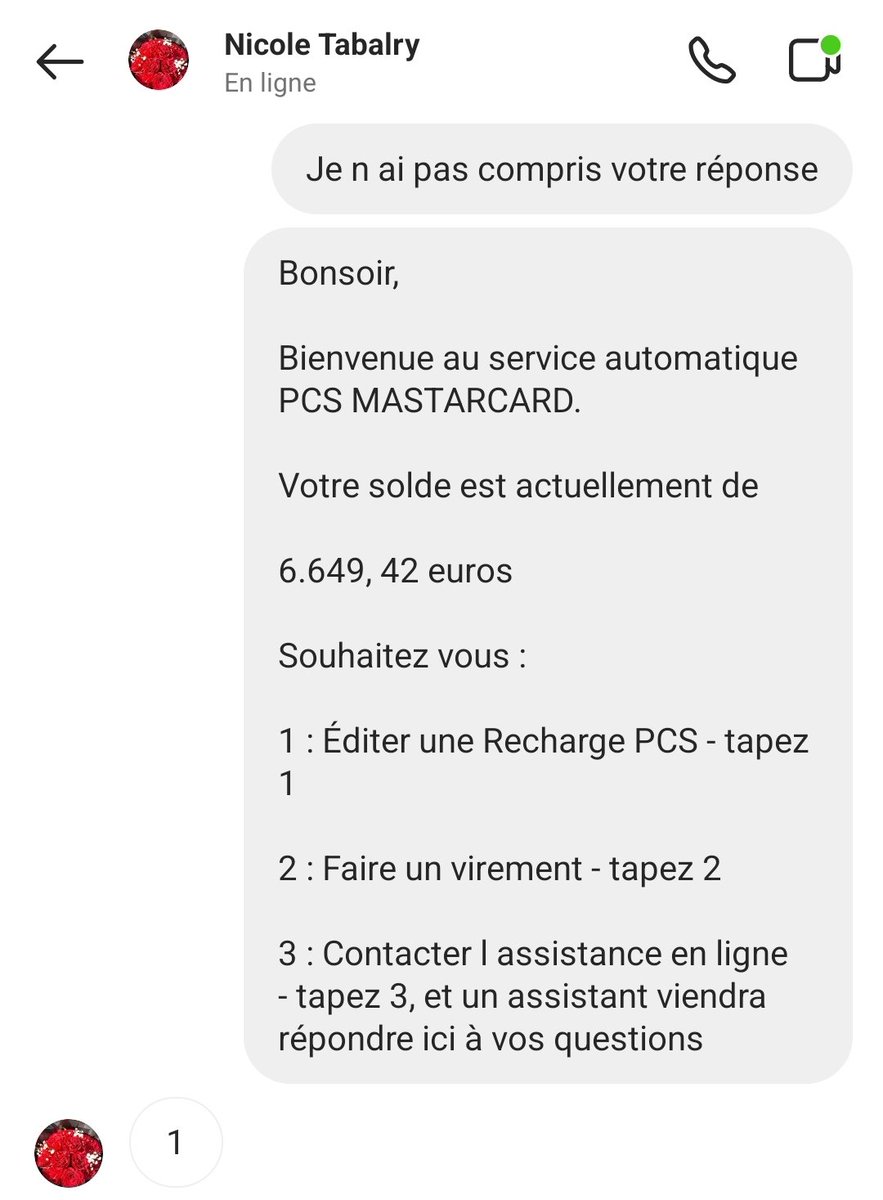 Nicole Tabalry
En ligne

Je n ai pas compris votre réponse

Bonsoir,

Bienvenue au service automatique PCS MASTARCARD.

Votre solde est actuellement de

6.649, 42 euros

Souhaitez vous :

1 : Éditer une Recharge PCS - tapez 1

2 : Faire un virement - tapez 2

3 : Contacter l assistance en ligne - tapez 3, et un assistant viendra répondre ici à vos questions

1